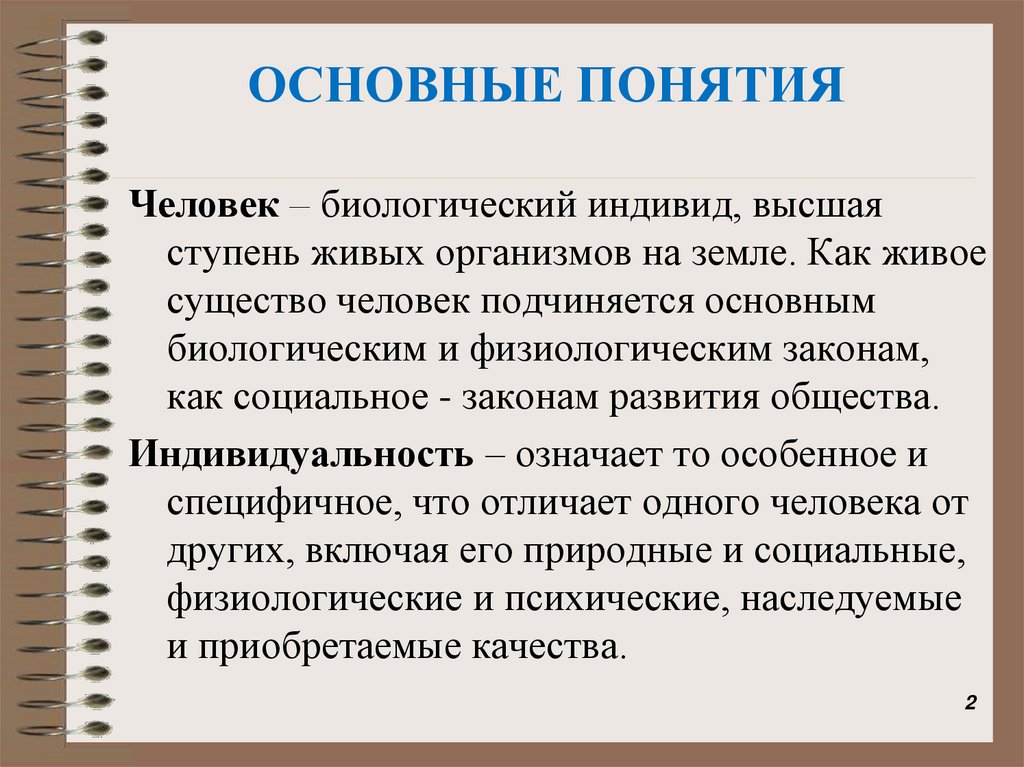 ОСНОВНЫЕ ПОНЯТИЯ

Человек – биологический индивид, высшая ступень живых организмов на земле. Как живое существо человек подчиняется основным биологическим и физиологическим законам, как социальное - законам развития общества.

Индивидуальность – означает то особенное и специфичное, что отличает одного человека от других, включая его природные и социальные, физиологические и психические, наследуемые и приобретаемые качества.

2